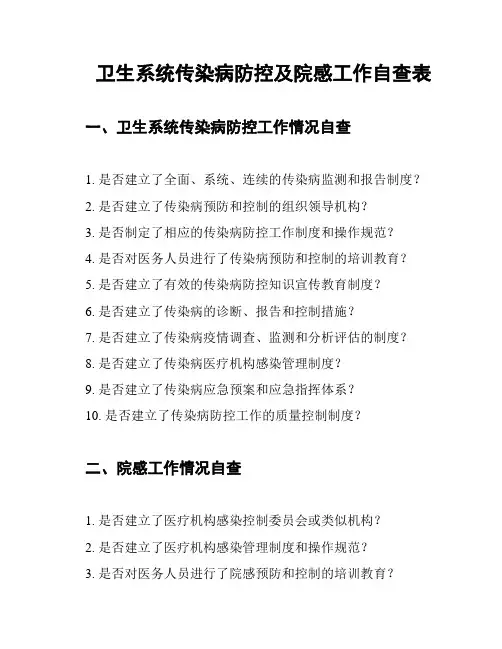 卫生系统传染病防控及院感工作自查表

一、卫生系统传染病防控工作情况自查

1. 是否建立了全面、系统、连续的传染病监测和报告制度？

2. 是否建立了传染病预防和控制的组织领导机构？

3. 是否制定了相应的传染病防控工作制度和操作规范？

4. 是否对医务人员进行了传染病预防和控制的培训教育？

5. 是否建立了有效的传染病防控知识宣传教育制度？

6. 是否建立了传染病的诊断、报告和控制措施？

7. 是否建立了传染病疫情调查、监测和分析评估的制度？

8. 是否建立了传染病医疗机构感染管理制度？

9. 是否建立了传染病应急预案和应急指挥体系？

10. 是否建立了传染病防控工作的质量控制制度？

二、院感工作情况自查

1. 是否建立了医疗机构感染控制委员会或类似机构？

2. 是否建立了医疗机构感染管理制度和操作规范？

3. 是否对医务人员进行了院感预防和控制的培训教育？